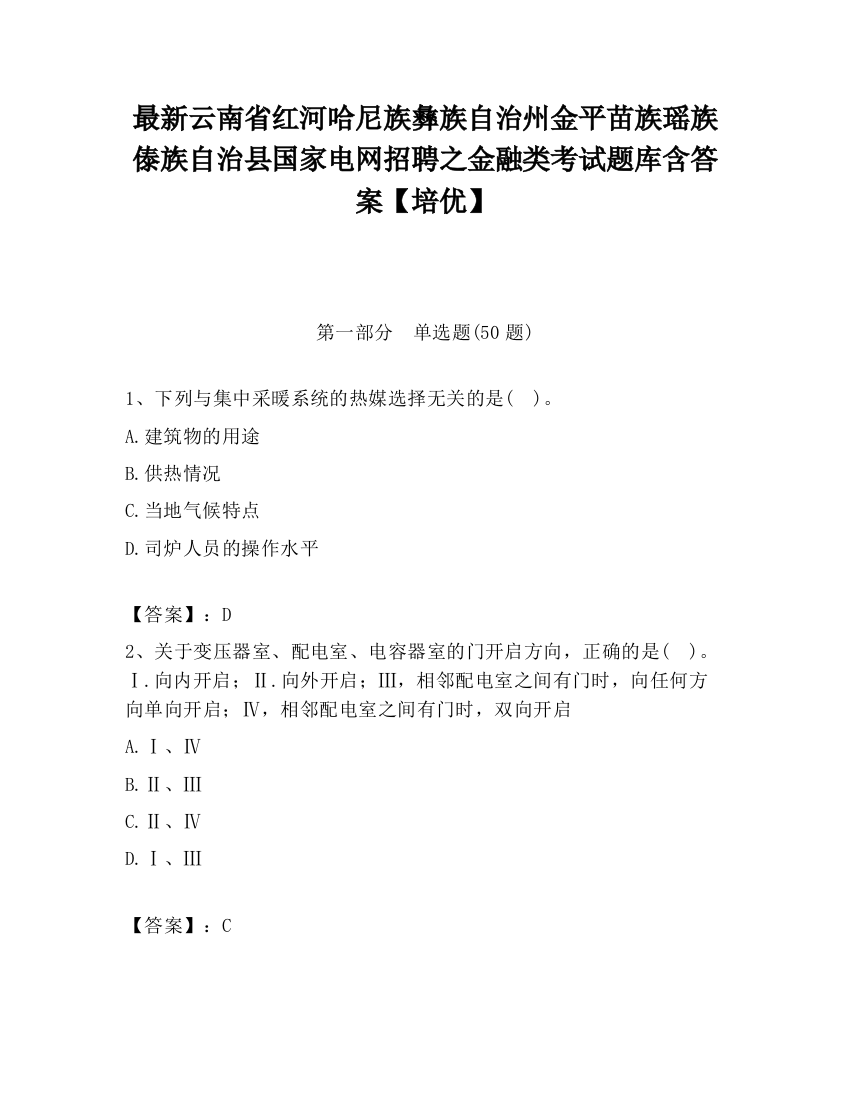 最新云南省红河哈尼族彝族自治州金平苗族瑶族傣族自治县国家电网招聘之金融类考试题库含答案【培优】

第一部分　单选题(50 题)

1、下列与集中采暖系统的热媒选择无关的是(　)。

A.建筑物的用途

B.供热情况

C.当地气候特点

D.司炉人员的操作水平

【答案】：D

2、关于变压器室、配电室、电容器室的门开启方向，正确的是(　)。Ⅰ.向内开启；Ⅱ.向外开启；Ⅲ，相邻配电室之间有门时，向任何方向单向开启；Ⅳ，相邻配电室之间有门时，双向开启

A.Ⅰ、Ⅳ

B.Ⅱ、Ⅲ

C.Ⅱ、Ⅳ

D.Ⅰ、Ⅲ

【答案】：C